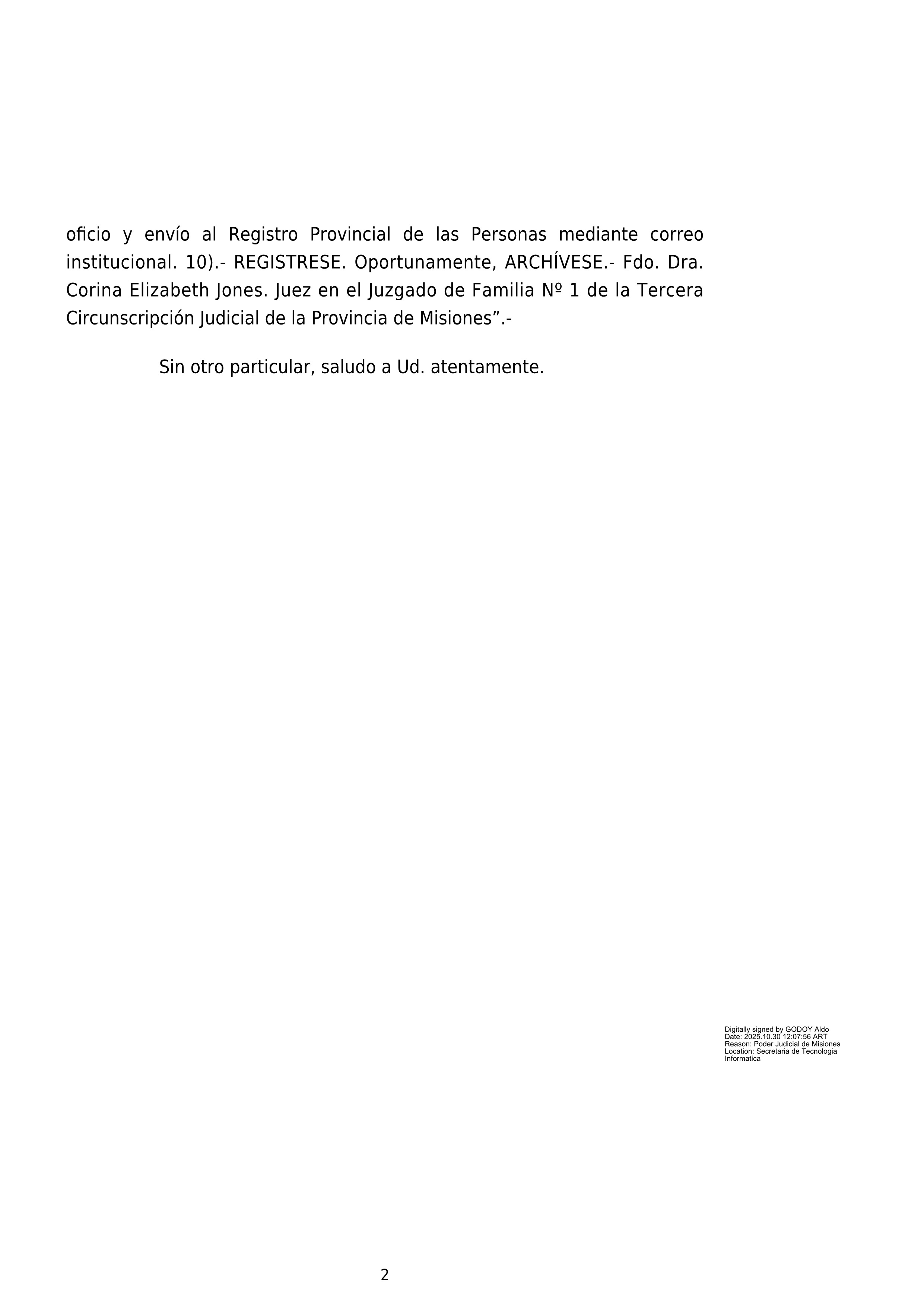 oficio y envío al Registro Provincial de las Personas mediante correo institucional. 10).- REGISTRESE. Oportunamente, ARCHÍVESE.- Fdo. Dra. Corina Elizabeth Jones. Juez en el Juzgado de Familia Nº 1 de la Tercera Circunscripción Judicial de la Provincia de Misiones”.-

Sin otro particular, saludo a Ud. atentamente.

Digitally signed by GODOY Aldo
Date: 2025.10.30 12:07:56 ART
Reason: Poder Judicial de Misiones
Location: Secretaria de Tecnologia Informatica

2